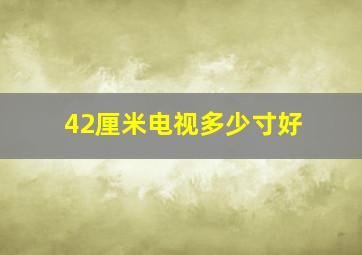 42厘米电视多少寸好